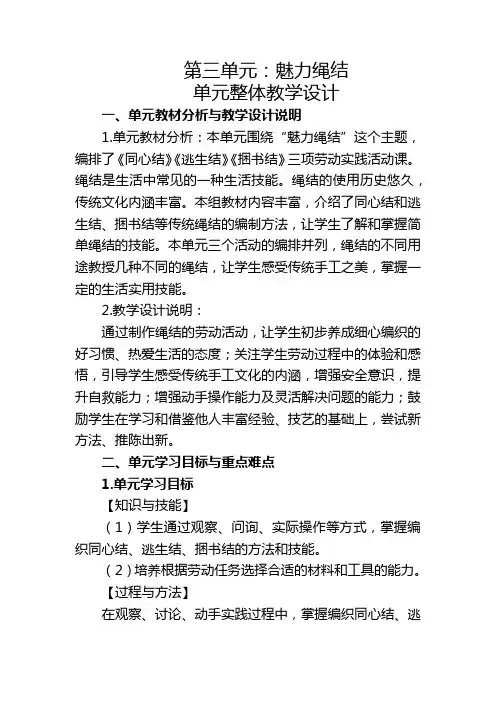 第三单元：魅力绳结
单元整体教学设计

一、单元教材分析与教学设计说明

1.单元教材分析：本单元围绕“魅力绳结”这个主题，编排了《同心结》《逃生结》《捆书结》三项劳动实践活动课。绳结是生活中常见的一种生活技能。绳结的使用历史悠久，传统文化内涵丰富。本组教材内容丰富，介绍了同心结和逃生结、捆书结等传统绳结的编制方法，让学生了解和掌握简单绳结的技能。本单元三个活动的编排并列，绳结的不同用途教授几种不同的绳结，让学生感受传统手工之美，掌握一定的生活实用技能。

2.教学设计说明：

通过制作绳结的劳动活动，让学生初步养成细心编织的好习惯、热爱生活的态度；关注学生劳动过程中的体验和感悟，引导学生感受传统手工文化的内涵，增强安全意识，提升自救能力；增强动手操作能力及灵活解决问题的能力；鼓励学生在学习和借鉴他人丰富经验、技艺的基础上，尝试新方法、推陈出新。

二、单元学习目标与重点难点

1.单元学习目标

【知识与技能】

（1）学生通过观察、问询、实际操作等方式，掌握编织同心结、逃生结、捆书结的方法和技能。

（2）培养根据劳动任务选择合适的材料和工具的能力。

【过程与方法】

在观察、讨论、动手实践过程中，掌握编织同心结、逃